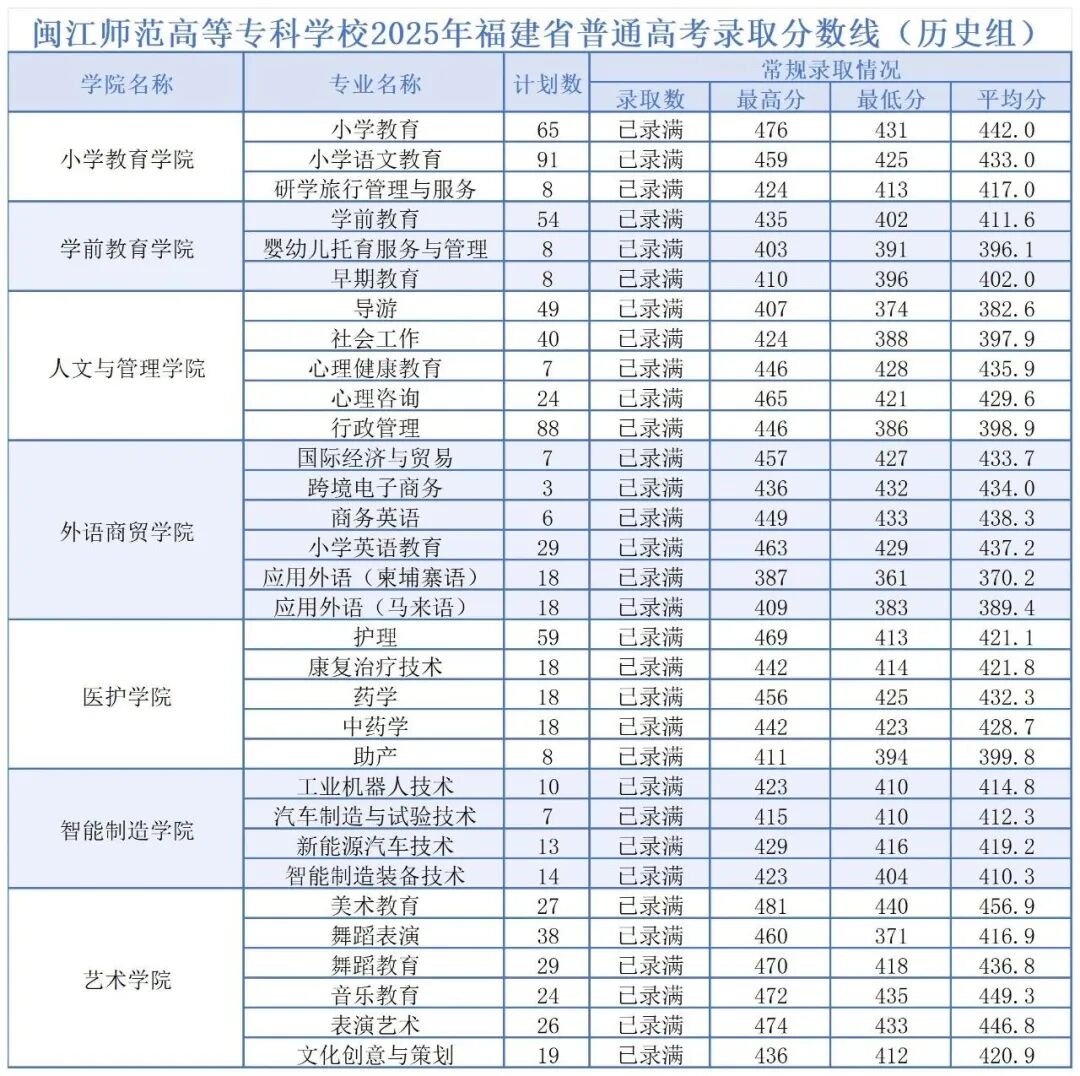 闽江师范高等专科学校2025年福建省普通高考录取分数线（历史组）

| 学院名称 | 专业名称 | 计划数 | 常规录取情况 | | | |
|---|---|---|---|---|---|---|
| | | | 录取数 | 最高分 | 最低分 | 平均分 |
| 小学教育学院 | 小学教育 | 65 | 已录满 | 476 | 431 | 442.0 |
| | 小学语文教育 | 91 | 已录满 | 459 | 425 | 433.0 |
| | 研学旅行管理与服务 | 8 | 已录满 | 424 | 413 | 417.0 |
| 学前教育学院 | 学前教育 | 54 | 已录满 | 435 | 402 | 411.6 |
| | 婴幼儿托育服务与管理 | 8 | 已录满 | 403 | 391 | 396.1 |
| | 早期教育 | 8 | 已录满 | 410 | 396 | 402.0 |
| 人文与管理学院 | 导游 | 49 | 已录满 | 407 | 374 | 382.6 |
| | 社会工作 | 40 | 已录满 | 424 | 388 | 397.9 |
| | 心理健康教育 | 7 | 已录满 | 446 | 428 | 435.9 |
| | 心理咨询 | 24 | 已录满 | 465 | 421 | 429.6 |
| | 行政管理 | 88 | 已录满 | 446 | 386 | 398.9 |
| 外语商贸学院 | 国际经济与贸易 | 7 | 已录满 | 457 | 427 | 433.7 |
| | 跨境电子商务 | 3 | 已录满 | 436 | 432 | 434.0 |
| | 商务英语 | 6 | 已录满 | 449 | 433 | 438.3 |
| | 小学英语教育 | 29 | 已录满 | 463 | 429 | 437.2 |
| | 应用外语（柬埔寨语） | 18 | 已录满 | 387 | 361 | 370.2 |
| | 应用外语（马来语） | 18 | 已录满 | 409 | 383 | 389.4 |
| 医护学院 | 护理 | 59 | 已录满 | 469 | 413 | 421.1 |
| | 康复治疗技术 | 18 | 已录满 | 442 | 414 | 421.8 |
| | 药学 | 18 | 已录满 | 456 | 425 | 432.3 |
| | 中药学 | 18 | 已录满 | 442 | 423 | 428.7 |
| | 助产 | 8 | 已录满 | 411 | 394 | 399.8 |
| 智能制造学院 | 工业机器人技术 | 10 | 已录满 | 423 | 410 | 414.8 |
| | 汽车制造与试验技术 | 7 | 已录满 | 415 | 410 | 412.3 |
| | 新能源汽车技术 | 13 | 已录满 | 429 | 416 | 419.2 |
| | 智能制造装备技术 | 14 | 已录满 | 423 | 404 | 410.3 |
| 艺术学院 | 美术教育 | 27 | 已录满 | 481 | 440 | 456.9 |
| | 舞蹈表演 | 38 | 已录满 | 460 | 371 | 416.9 |
| | 舞蹈教育 | 29 | 已录满 | 470 | 418 | 436.8 |
| | 音乐教育 | 24 | 已录满 | 472 | 435 | 449.3 |
| | 表演艺术 | 26 | 已录满 | 474 | 433 | 446.8 |
| | 文化创意与策划 | 19 | 已录满 | 436 | 412 | 420.9 |